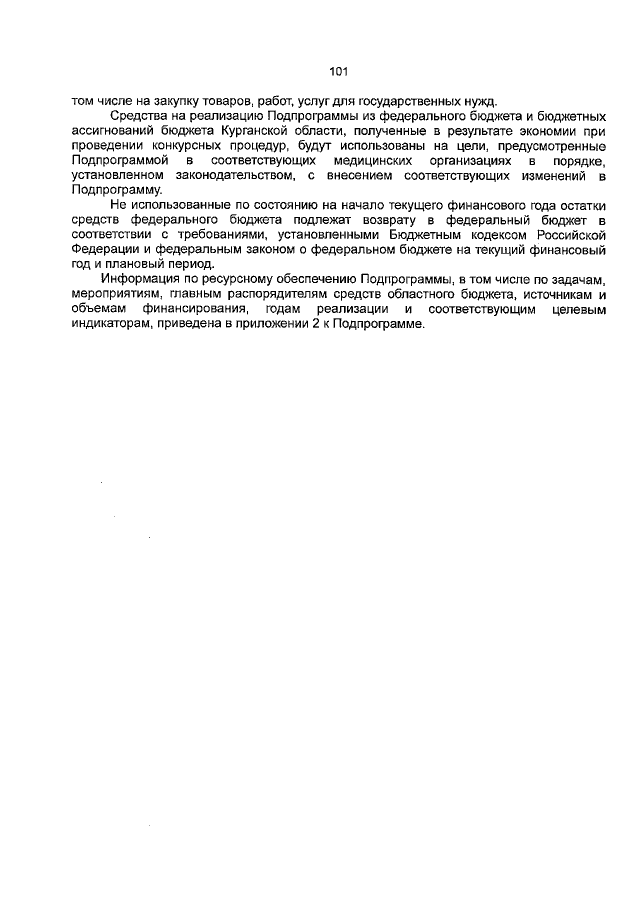 101

том числе на закупку товаров, работ, услуг для государственных нужд.

Средства на реализацию Подпрограммы из федерального бюджета и бюджетных ассигнований бюджета Курганской области, полученные в результате экономии при проведении конкурсных процедур, будут использованы на цели, предусмотренные Подпрограммой в соответствующих медицинских организациях в порядке, установленном законодательством, с внесением соответствующих изменений в Подпрограмму.

Не использованные по состоянию на начало текущего финансового года остатки средств федерального бюджета подлежат возврату в федеральный бюджет в соответствии с требованиями, установленными Бюджетным кодексом Российской Федерации и федеральным законом о федеральном бюджете на текущий финансовый год и плановый период.

Информация по ресурсному обеспечению Подпрограммы, в том числе по задачам, мероприятиям, главным распорядителям средств областного бюджета, источникам и объемам финансирования, годам реализации и соответствующим целевым индикаторам, приведена в приложении 2 к Подпрограмме.